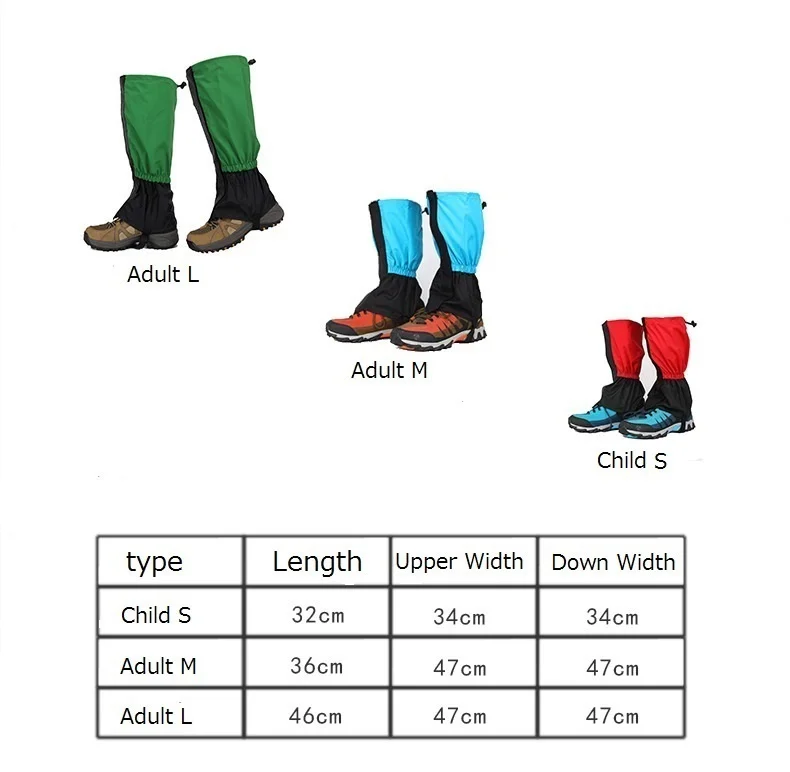 Adult L

Adult M

Child S

| type | Length | Upper Width | Down Width |
|---|---|---|---|
| Child S | 32cm | 34cm | 34cm |
| Adult M | 36cm | 47cm | 47cm |
| Adult L | 46cm | 47cm | 47cm |